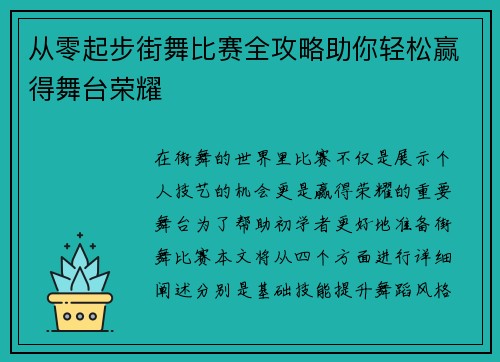 从零起步街舞比赛全攻略助你轻松赢得舞台荣耀

在街舞的世界里比赛不仅是展示个人技艺的机会更是赢得荣耀的重要舞台为了帮助初学者更好地准备街舞比赛本文将从四个方面进行详细阐述分别是基础技能提升舞蹈风格